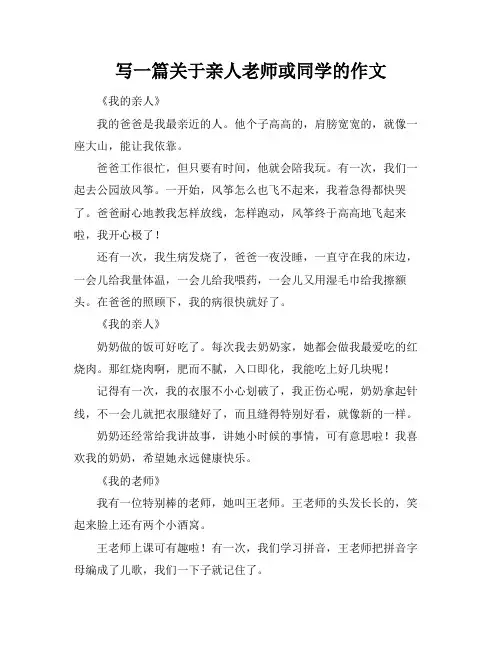 写一篇关于亲人老师或同学的作文

《我的亲人》

我的爸爸是我最亲近的人。他个子高高的，肩膀宽宽的，就像一座大山，能让我依靠。

爸爸工作很忙，但只要有时间，他就会陪我玩。有一次，我们一起去公园放风筝。一开始，风筝怎么也飞不起来，我着急得都快哭了。爸爸耐心地教我怎样放线，怎样跑动，风筝终于高高地飞起来啦，我开心极了！

还有一次，我生病发烧了，爸爸一夜没睡，一直守在我的床边，一会儿给我量体温，一会儿给我喂药，一会儿又用湿毛巾给我擦额头。在爸爸的照顾下，我的病很快就好了。

《我的亲人》

奶奶做的饭可好吃了。每次我去奶奶家，她都会做我最爱吃的红烧肉。那红烧肉啊，肥而不腻，入口即化，我能吃上好几块呢！

记得有一次，我的衣服不小心划破了，我正伤心呢，奶奶拿起针线，不一会儿就把衣服缝好了，而且缝得特别好看，就像新的一样。

奶奶还经常给我讲故事，讲她小时候的事情，可有意思啦！我喜欢我的奶奶，希望她永远健康快乐。

《我的老师》

我有一位特别棒的老师，她叫王老师。王老师的头发长长的，笑起来脸上还有两个小酒窝。

王老师上课可有趣啦！有一次，我们学习拼音，王老师把拼音字母编成了儿歌，我们一下子就记住了。